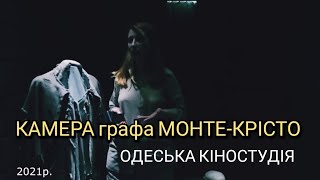 КАМЕРА графа МОНТЕ-КРІСТО

ОДЕСЬКА КІНОСТУДІЯ

2021р.